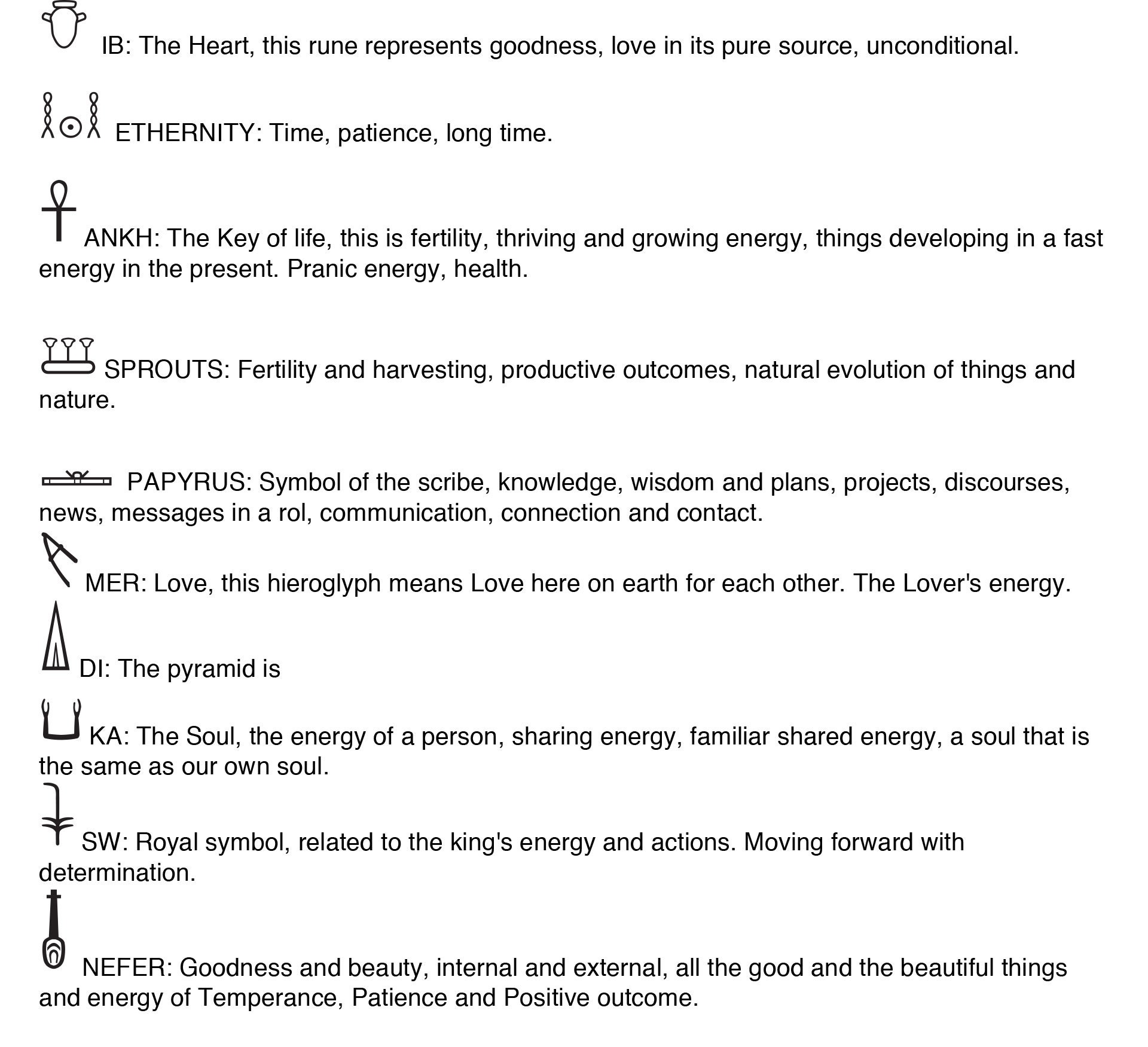 IB: The Heart, this rune represents goodness, love in its pure source, unconditional.

ETHERNITY: Time, patience, long time.

ANKH: The Key of life, this is fertility, thriving and growing energy, things developing in a fast energy in the present. Pranic energy, health.

SPROUTS: Fertility and harvesting, productive outcomes, natural evolution of things and nature.

PAPYRUS: Symbol of the scribe, knowledge, wisdom and plans, projects, discourses, news, messages in a rol, communication, connection and contact.

MER: Love, this hieroglyph means Love here on earth for each other. The Lover's energy.

DI: The pyramid is

KA: The Soul, the energy of a person, sharing energy, familiar shared energy, a soul that is the same as our own soul.

SW: Royal symbol, related to the king's energy and actions. Moving forward with determination.

NEFER: Goodness and beauty, internal and external, all the good and the beautiful things and energy of Temperance, Patience and Positive outcome.